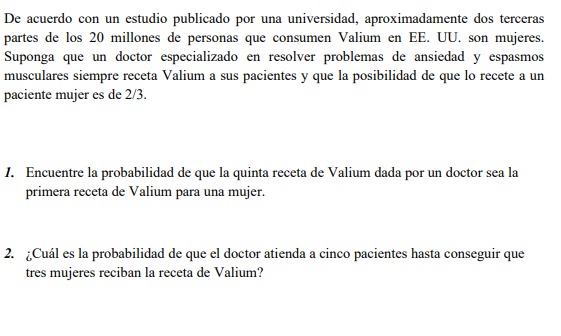 De acuerdo con un estudio publicado por una universidad, aproximadamente dos terceras partes de los 20 millones de personas que consumen Valium en EE. UU. son mujeres. Suponga que un doctor especializado en resolver problemas de ansiedad y espasmos musculares siempre receta Valium a sus pacientes y que la posibilidad de que lo recete a un paciente mujer es de 2/3.

1. Encuentre la probabilidad de que la quinta receta de Valium dada por un doctor sea la primera receta de Valium para una mujer.

2. ¿Cuál es la probabilidad de que el doctor atienda a cinco pacientes hasta conseguir que tres mujeres reciban la receta de Valium?